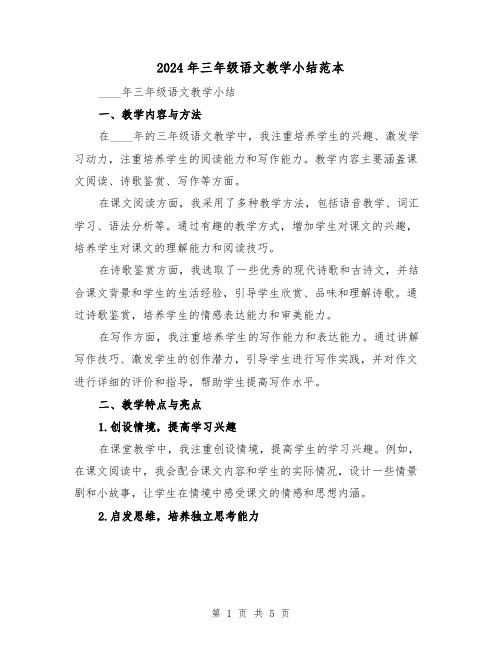 2024年三年级语文教学小结范本

____年三年级语文教学小结

一、教学内容与方法

在____年的三年级语文教学中，我注重培养学生的兴趣、激发学习动力，注重培养学生的阅读能力和写作能力。教学内容主要涵盖课文阅读、诗歌鉴赏、写作等方面。

在课文阅读方面，我采用了多种教学方法，包括语音教学、词汇学习、语法分析等。通过有趣的教学方式，增加学生对课文的兴趣，培养学生对课文的理解能力和阅读技巧。

在诗歌鉴赏方面，我选取了一些优秀的现代诗歌和古诗文，并结合课文背景和学生的生活经验，引导学生欣赏、品味和理解诗歌。通过诗歌鉴赏，培养学生的情感表达能力和审美能力。

在写作方面，我注重培养学生的写作能力和表达能力。通过讲解写作技巧、激发学生的创作潜力，引导学生进行写作实践，并对作文进行详细的评价和指导，帮助学生提高写作水平。

二、教学特点与亮点

1.创设情境，提高学习兴趣

在课堂教学中，我注重创设情境，提高学生的学习兴趣。例如，在课文阅读中，我会配合课文内容和学生的实际情况，设计一些情景剧和小故事，让学生在情境中感受课文的情感和思想内涵。

2.启发思维，培养独立思考能力

第 1 页 共 5 页